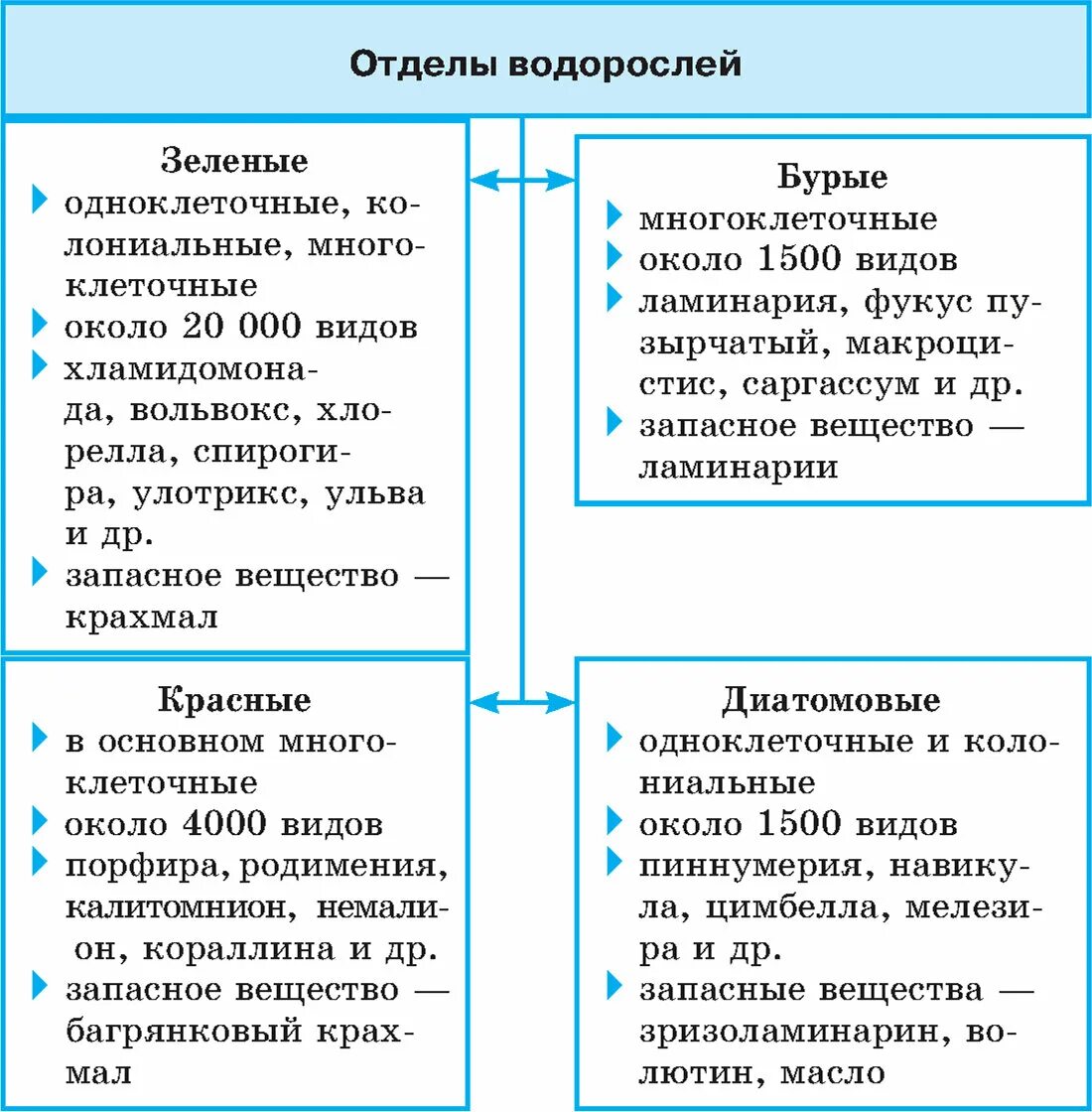 Отделы водорослей

Зеленые
одноклеточные, колониальные, многоклеточные
около 20 000 видов
хламидомонада, вольвокс, хлорелла, спирогира, улотрикс, ульва и др.
запасное вещество — крахмал

Бурые
многоклеточные
около 1500 видов
ламинария, фукус пузырчатый, макроцистис, саргассум и др.
запасное вещество — ламинарии

Красные
в основном многоклеточные
около 4000 видов
порфира, родимения, калитомнион, немалион, кораллина и др.
запасное вещество — багрянковый крахмал

Диатомовые
одноклеточные и колониальные
около 1500 видов
пиннумерия, навикула, цимбелла, мелезира и др.
запасные вещества — зризоламинарин, волютин, масло